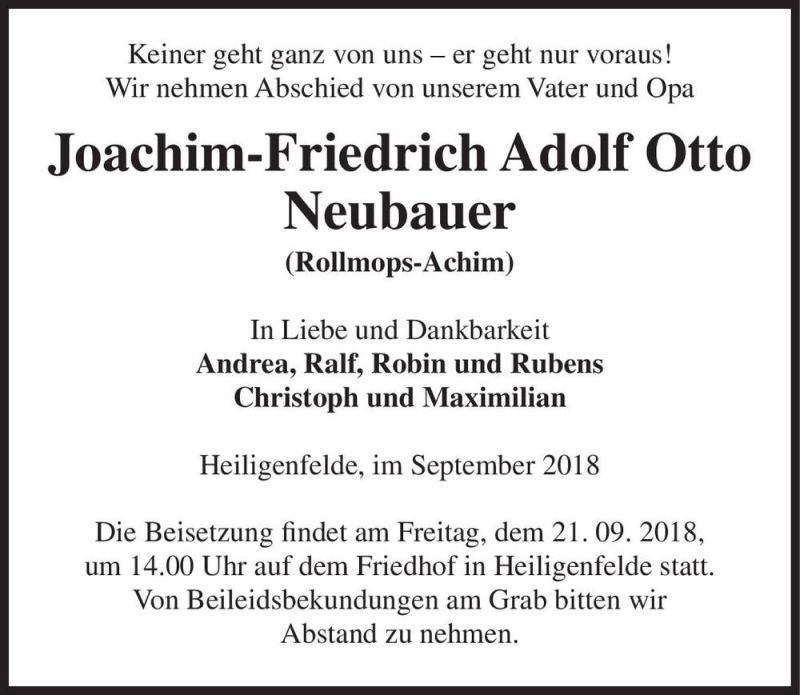 Keiner geht ganz von uns – er geht nur voraus!
Wir nehmen Abschied von unserem Vater und Opa

Joachim-Friedrich Adolf Otto Neubauer
(Rollmops-Achim)

In Liebe und Dankbarkeit
Andrea, Ralf, Robin und Rubens
Christoph und Maximilian

Heiligenfelde, im September 2018

Die Beisetzung findet am Freitag, dem 21. 09. 2018, um 14.00 Uhr auf dem Friedhof in Heiligenfelde statt. Von Beileidsbekundungen am Grab bitten wir Abstand zu nehmen.